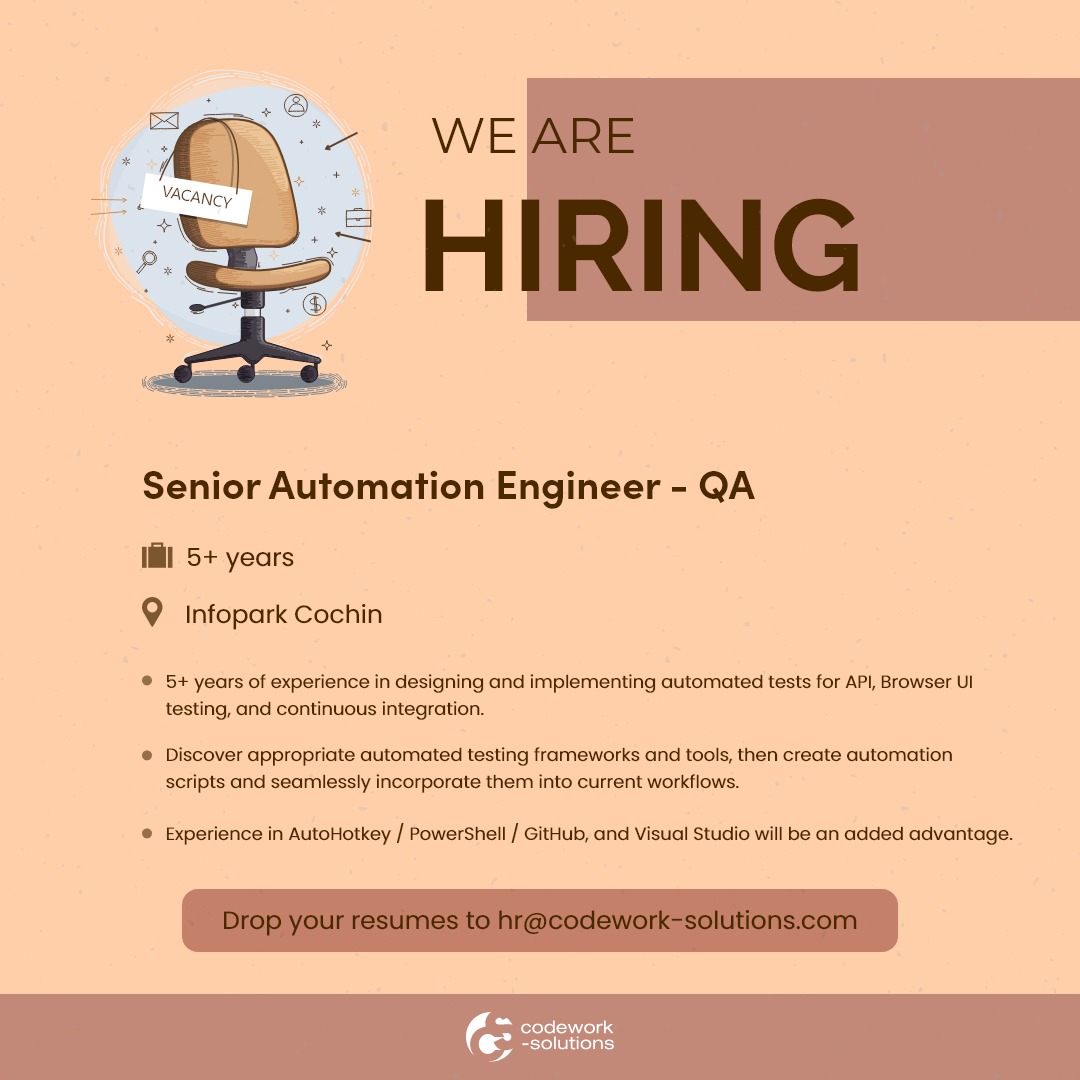 VACANCY

WE ARE

HIRING

Senior Automation Engineer - QA

5+ years

Infopark Cochin

• 5+ years of experience in designing and implementing automated tests for API, Browser UI testing, and continuous integration.

• Discover appropriate automated testing frameworks and tools, then create automation scripts and seamlessly incorporate them into current workflows.

• Experience in AutoHotkey / PowerShell / GitHub, and Visual Studio will be an added advantage.

Drop your resumes to hr@codework-solutions.com

codework
-solutions